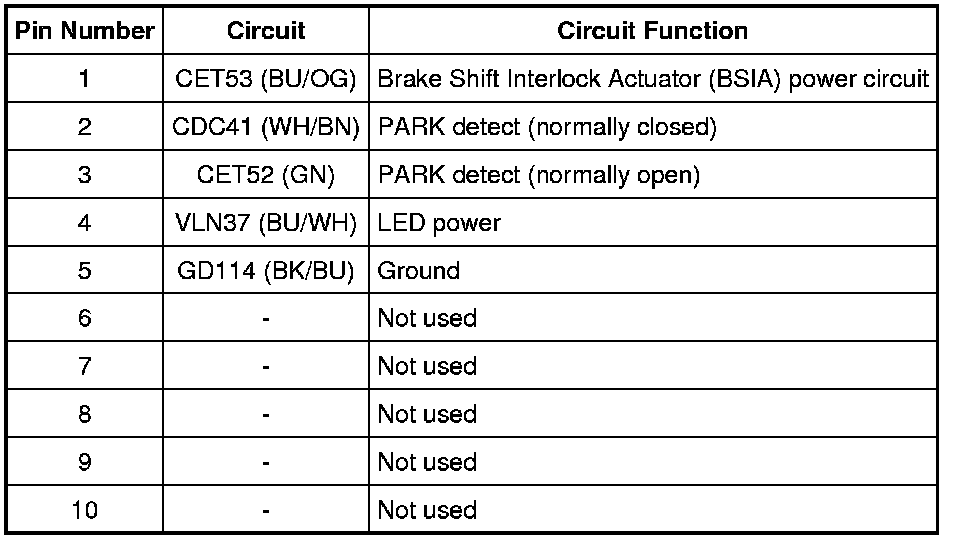 | Pin Number | Circuit | Circuit Function |
|---|---|---|
| 1 | CET53 (BU/OG) | Brake Shift Interlock Actuator (BSIA) power circuit |
| 2 | CDC41 (WH/BN) | PARK detect (normally closed) |
| 3 | CET52 (GN) | PARK detect (normally open) |
| 4 | VLN37 (BU/WH) | LED power |
| 5 | GD114 (BK/BU) | Ground |
| 6 | - | Not used |
| 7 | - | Not used |
| 8 | - | Not used |
| 9 | - | Not used |
| 10 | - | Not used |